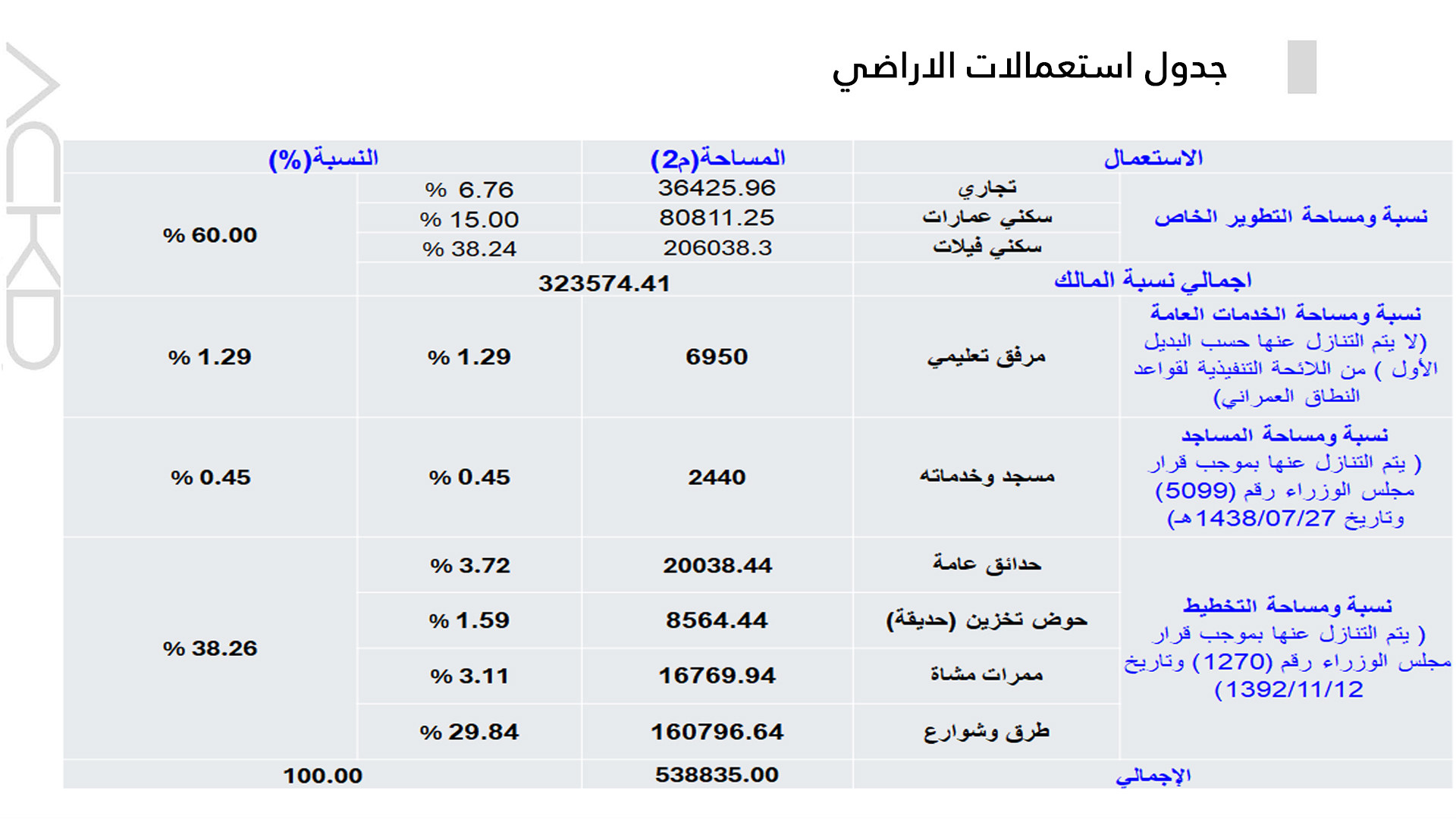 جدول استعمالات الاراضي

| الاستعمال | | المساحة(م2) | النسبة(%) | |
|---|---|---|---|---|
| نسبة ومساحة التطوير الخاص | تجاري | 36425.96 | % 6.76 | % 60.00 |
| | سكني عمارات | 80811.25 | % 15.00 | |
| | سكني فيلات | 206038.3 | % 38.24 | |
| اجمالي نسبة المالك | | 323574.41 | | |
| نسبة ومساحة الخدمات العامة (لا يتم التنازل عنها حسب البديل الأول ) من اللائحة التنفيذية لقواعد النطاق العمراني) | مرفق تعليمي | 6950 | % 1.29 | % 1.29 |
| نسبة ومساحة المساجد ( يتم التنازل عنها بموجب قرار مجلس الوزراء رقم (5099) وتاريخ 1438/07/27هـ) | مسجد وخدماته | 2440 | % 0.45 | % 0.45 |
| نسبة ومساحة التخطيط ( يتم التنازل عنها بموجب قرار مجلس الوزراء رقم (1270) وتاريخ (1392/11/12 | حدائق عامة | 20038.44 | % 3.72 | % 38.26 |
| | حوض تخزين (حديقة) | 8564.44 | % 1.59 | |
| | ممرات مشاة | 16769.94 | % 3.11 | |
| | طرق وشوارع | 160796.64 | % 29.84 | |
| الإجمالي | | 538835.00 | 100.00 | |